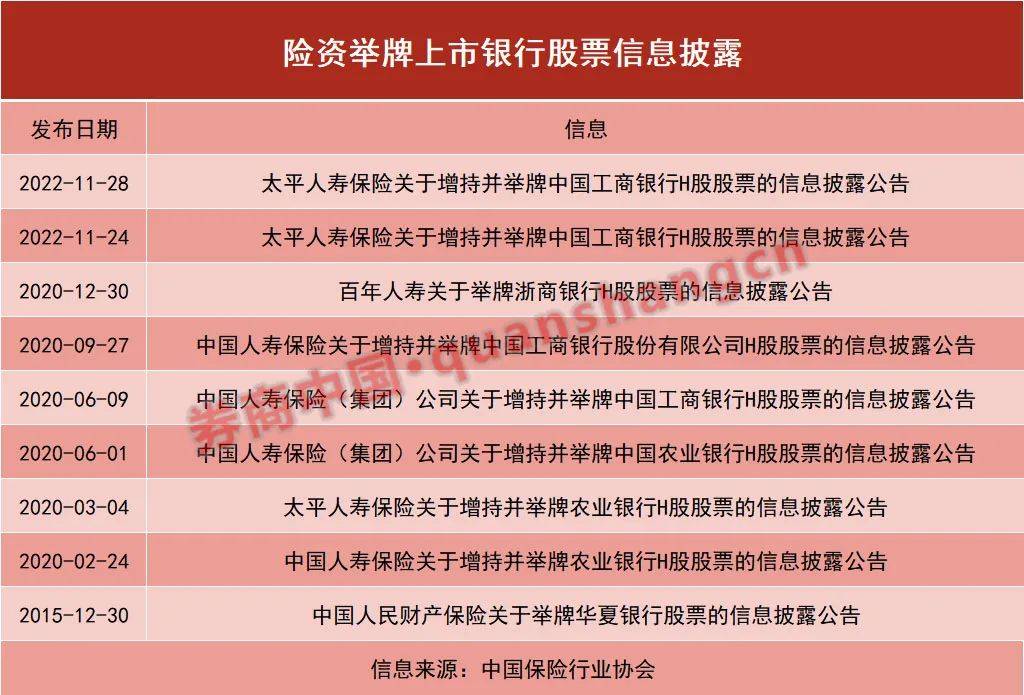 险资举牌上市银行股票信息披露

| 发布日期 | 信息 |
|---|---|
| 2022-11-28 | 太平人寿保险关于增持并举牌中国工商银行H股股票的信息披露公告 |
| 2022-11-24 | 太平人寿保险关于增持并举牌中国工商银行H股股票的信息披露公告 |
| 2020-12-30 | 百年人寿关于举牌浙商银行H股股票的信息披露公告 |
| 2020-09-27 | 中国人寿保险关于增持并举牌中国工商银行股份有限公司H股股票的信息披露公告 |
| 2020-06-09 | 中国人寿保险（集团）公司关于增持并举牌中国工商银行H股股票的信息披露公告 |
| 2020-06-01 | 中国人寿保险（集团）公司关于增持并举牌中国农业银行H股股票的信息披露公告 |
| 2020-03-04 | 太平人寿保险关于增持并举牌农业银行H股股票的信息披露公告 |
| 2020-02-24 | 中国人寿保险关于增持并举牌农业银行H股股票的信息披露公告 |
| 2015-12-30 | 中国人民财产保险关于举牌华夏银行股票的信息披露公告 |

信息来源：中国保险行业协会

券商中国·quanshangcn